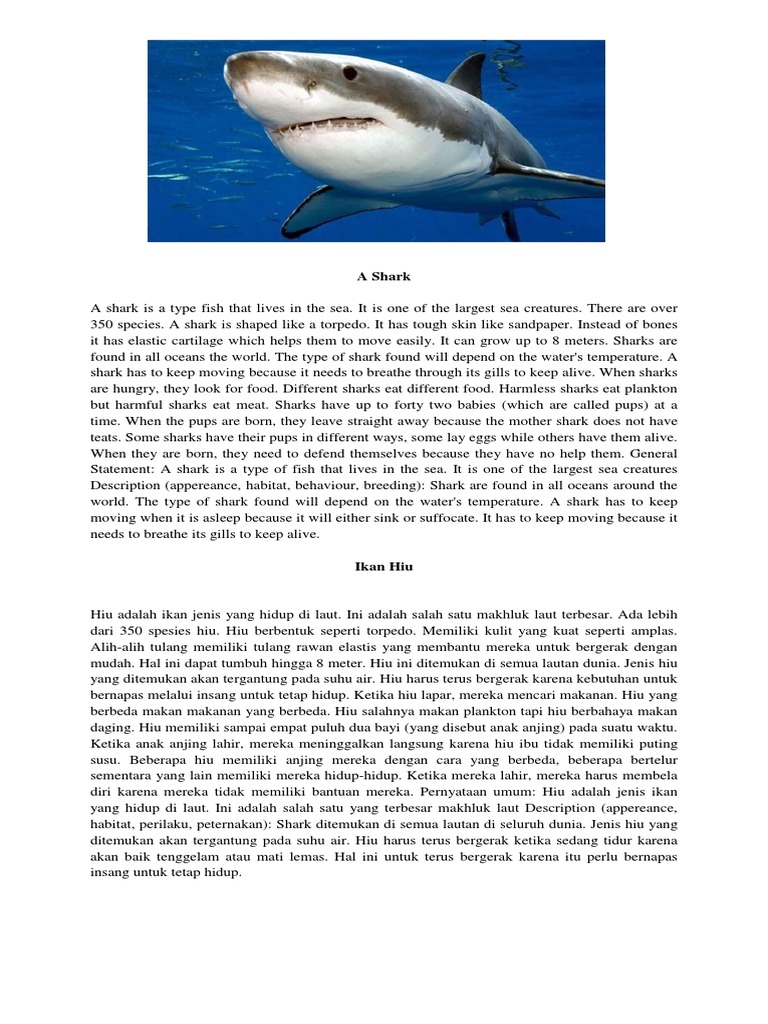 A Shark

A shark is a type fish that lives in the sea. It is one of the largest sea creatures. There are over 350 species. A shark is shaped like a torpedo. It has tough skin like sandpaper. Instead of bones it has elastic cartilage which helps them to move easily. It can grow up to 8 meters. Sharks are found in all oceans the world. The type of shark found will depend on the water's temperature. A shark has to keep moving because it needs to breathe through its gills to keep alive. When sharks are hungry, they look for food. Different sharks eat different food. Harmless sharks eat plankton but harmful sharks eat meat. Sharks have up to forty two babies (which are called pups) at a time. When the pups are born, they leave straight away because the mother shark does not have teats. Some sharks have their pups in different ways, some lay eggs while others have them alive. When they are born, they need to defend themselves because they have no help them. General Statement: A shark is a type of fish that lives in the sea. It is one of the largest sea creatures Description (appereance, habitat, behaviour, breeding): Shark are found in all oceans around the world. The type of shark found will depend on the water's temperature. A shark has to keep moving when it is asleep because it will either sink or suffocate. It has to keep moving because it needs to breathe its gills to keep alive.

Ikan Hiu

Hiu adalah ikan jenis yang hidup di laut. Ini adalah salah satu makhluk laut terbesar. Ada lebih dari 350 spesies hiu. Hiu berbentuk seperti torpedo. Memiliki kulit yang kuat seperti amplas. Alih-alih tulang memiliki tulang rawan elastis yang membantu mereka untuk bergerak dengan mudah. Hal ini dapat tumbuh hingga 8 meter. Hiu ini ditemukan di semua lautan dunia. Jenis hiu yang ditemukan akan tergantung pada suhu air. Hiu harus terus bergerak karena kebutuhan untuk bernapas melalui insang untuk tetap hidup. Ketika hiu lapar, mereka mencari makanan. Hiu yang berbeda makan makanan yang berbeda. Hiu salahnya makan plankton tapi hiu berbahaya makan daging. Hiu memiliki sampai empat puluh dua bayi (yang disebut anak anjing) pada suatu waktu. Ketika anak anjing lahir, mereka meninggalkan langsung karena hiu ibu tidak memiliki puting susu. Beberapa hiu memiliki anjing mereka dengan cara yang berbeda, beberapa bertelur sementara yang lain memiliki mereka hidup-hidup. Ketika mereka lahir, mereka harus membela diri karena mereka tidak memiliki bantuan mereka. Pernyataan umum: Hiu adalah jenis ikan yang hidup di laut. Ini adalah salah satu yang terbesar makhluk laut Description (appereance, habitat, perilaku, peternakan): Shark ditemukan di semua lautan di seluruh dunia. Jenis hiu yang ditemukan akan tergantung pada suhu air. Hiu harus terus bergerak ketika sedang tidur karena akan baik tenggelam atau mati lemas. Hal ini untuk terus bergerak karena itu perlu bernapas insang untuk tetap hidup.